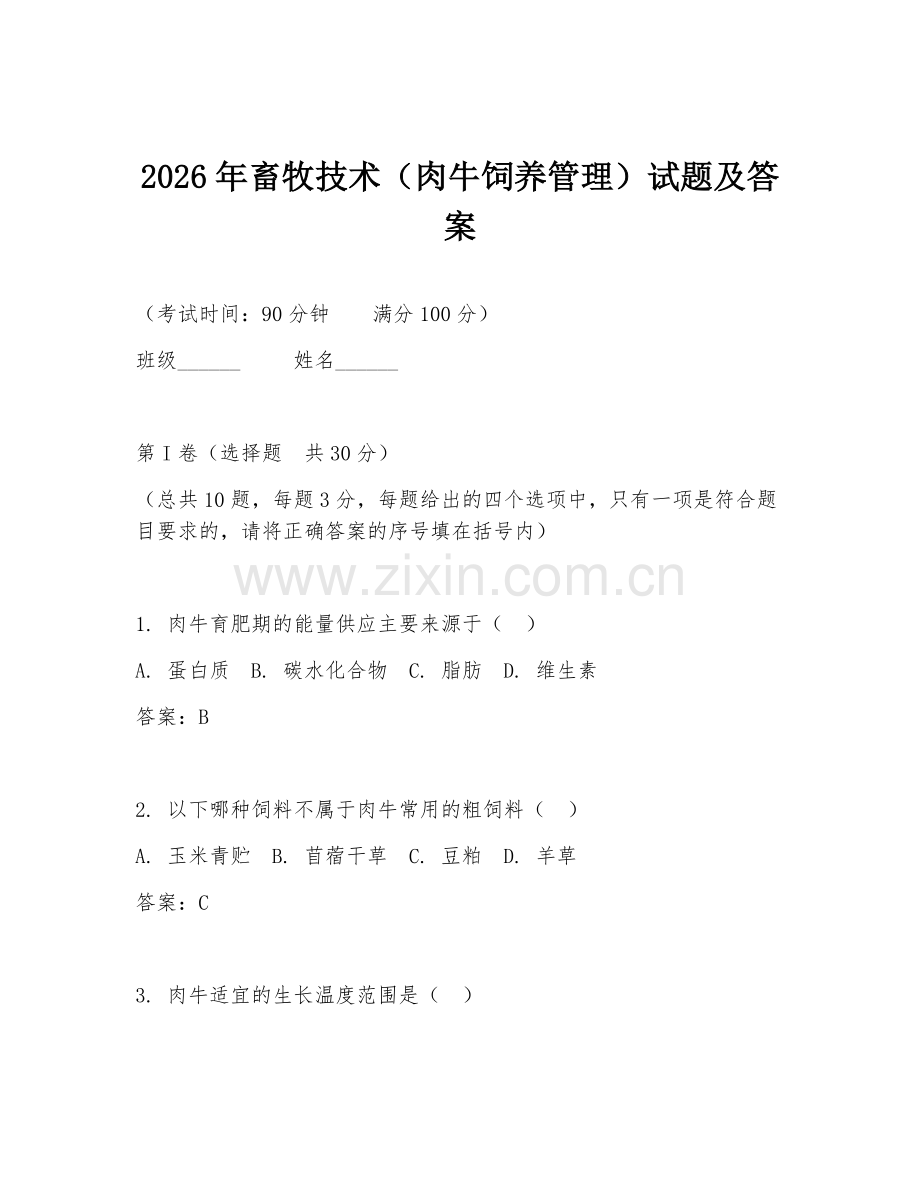 2026年畜牧技术（肉牛饲养管理）试题及答案

（考试时间：90分钟　　满分100分）

班级______　　姓名______

第I卷（选择题　共30分）

（总共10题，每题3分，每题给出的四个选项中，只有一项是符合题目要求的，请将正确答案的序号填在括号内）

www.zixin.com.cn

1. 肉牛育肥期的能量供应主要来源于（　）

A. 蛋白质　B. 碳水化合物　C. 脂肪　D. 维生素

答案：B

2. 以下哪种饲料不属于肉牛常用的粗饲料（　）

A. 玉米青贮　B. 苜蓿干草　C. 豆粕　D. 羊草

答案：C

3. 肉牛适宜的生长温度范围是（　）